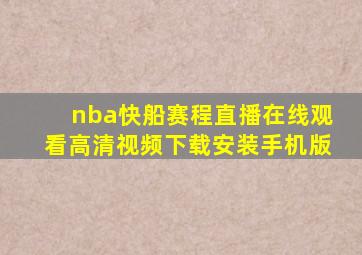 nba快船赛程直播在线观看高清视频下载安装手机版